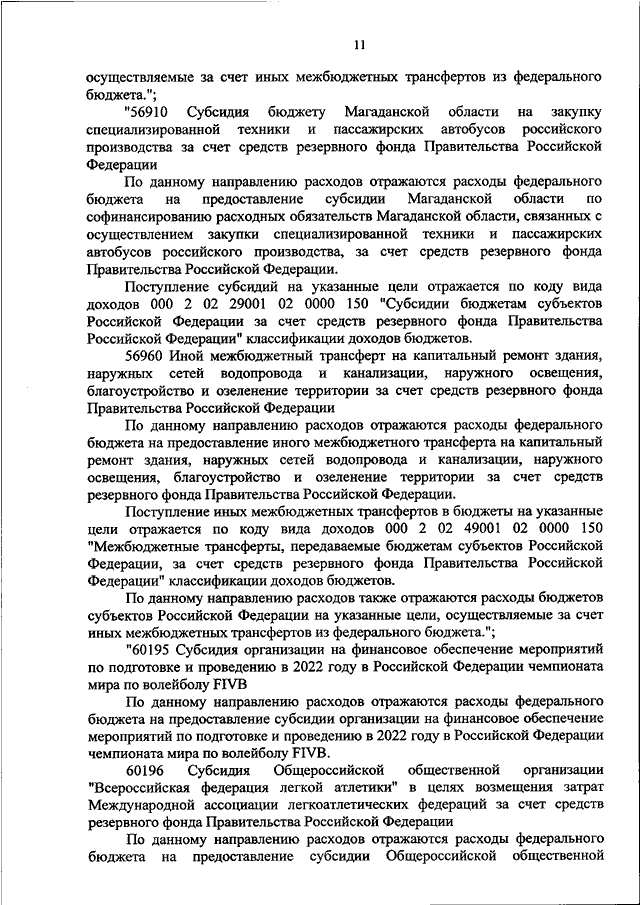 11

осуществляемые за счет иных межбюджетных трансфертов из федерального бюджета.";

"56910 Субсидия бюджету Магаданской области на закупку специализированной техники и пассажирских автобусов российского производства за счет средств резервного фонда Правительства Российской Федерации

По данному направлению расходов отражаются расходы федерального бюджета на предоставление субсидии Магаданской области по софинансированию расходных обязательств Магаданской области, связанных с осуществлением закупки специализированной техники и пассажирских автобусов российского производства, за счет средств резервного фонда Правительства Российской Федерации.

Поступление субсидий на указанные цели отражается по коду вида доходов 000 2 02 29001 02 0000 150 "Субсидии бюджетам субъектов Российской Федерации за счет средств резервного фонда Правительства Российской Федерации" классификации доходов бюджетов.

56960 Иной межбюджетный трансферт на капитальный ремонт здания, наружных сетей водопровода и канализации, наружного освещения, благоустройство и озеленение территории за счет средств резервного фонда Правительства Российской Федерации

По данному направлению расходов отражаются расходы федерального бюджета на предоставление иного межбюджетного трансферта на капитальный ремонт здания, наружных сетей водопровода и канализации, наружного освещения, благоустройство и озеленение территории за счет средств резервного фонда Правительства Российской Федерации.

Поступление иных межбюджетных трансфертов в бюджеты на указанные цели отражается по коду вида доходов 000 2 02 49001 02 0000 150 "Межбюджетные трансферты, передаваемые бюджетам субъектов Российской Федерации, за счет средств резервного фонда Правительства Российской Федерации" классификации доходов бюджетов.

По данному направлению расходов также отражаются расходы бюджетов субъектов Российской Федерации на указанные цели, осуществляемые за счет иных межбюджетных трансфертов из федерального бюджета.";

"60195 Субсидия организации на финансовое обеспечение мероприятий по подготовке и проведению в 2022 году в Российской Федерации чемпионата мира по волейболу FIVB

По данному направлению расходов отражаются расходы федерального бюджета на предоставление субсидии организации на финансовое обеспечение мероприятий по подготовке и проведению в 2022 году в Российской Федерации чемпионата мира по волейболу FIVB.

60196 Субсидия Общероссийской общественной организации "Всероссийская федерация легкой атлетики" в целях возмещения затрат Международной ассоциации легкоатлетических федераций за счет средств резервного фонда Правительства Российской Федерации

По данному направлению расходов отражаются расходы федерального бюджета на предоставление субсидии Общероссийской общественной